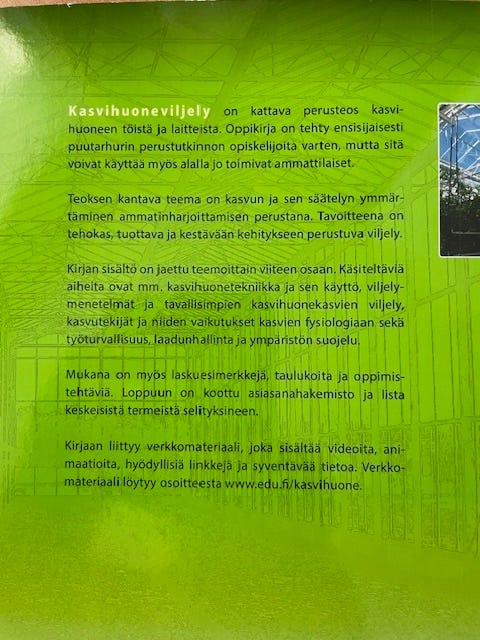 Kasvihuoneviljely on kattava perusteos kasvihuoneen töistä ja laitteista. Oppikirja on tehty ensisijaisesti puutarhurin perustutkinnon opiskelijoita varten, mutta sitä voivat käyttää myös alalla jo toimivat ammattilaiset.

Teoksen kantava teema on kasvun ja sen säätelyn ymmärtäminen ammatinharjoittamisen perustana. Tavoitteena on tehokas, tuottava ja kestävään kehitykseen perustuva viljely.

Kirjan sisältö on jaettu teemoittain viiteen osaan. Käsiteltäviä aiheita ovat mm. kasvihuonetekniikka ja sen käyttö, viljelymenetelmät ja tavallisimpien kasvihuonekasvien viljely, kasvutekijät ja niiden vaikutukset kasvien fysiologiaan sekä työturvallisuus, laadunhallinta ja ympäristön suojelu.

Mukana on myös laskuesimerkkejä, taulukoita ja oppimistehtäviä. Loppuun on koottu asiasanahakemisto ja lista keskeisistä termeistä selityksineen.

Kirjaan liittyy verkkomateriaali, joka sisältää videoita, animaatioita, hyödyllisiä linkkejä ja syventävää tietoa. Verkkomateriaali löytyy osoitteesta www.edu.fi/kasvihuone.